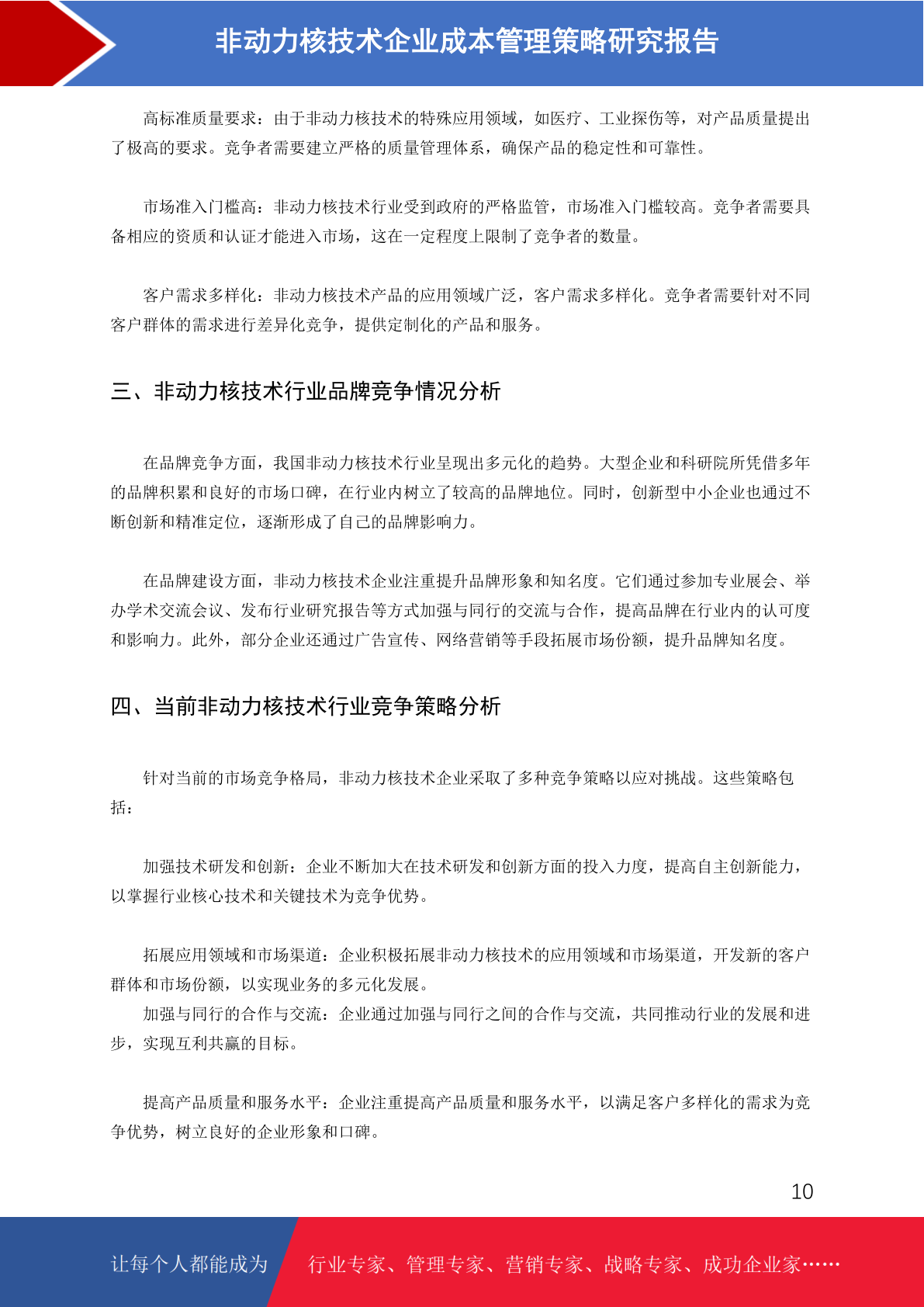 非动力核技术企业成本管理策略研究报告

高标准质量要求：由于非动力核技术的特殊应用领域，如医疗、工业探伤等，对产品质量提出了极高的要求。竞争者需要建立严格的质量管理体系，确保产品的稳定性和可靠性。

市场准入门槛高：非动力核技术行业受到政府的严格监管，市场准入门槛较高。竞争者需要具备相应的资质和认证才能进入市场，这在一定程度上限制了竞争者的数量。

客户需求多样化：非动力核技术产品的应用领域广泛，客户需求多样化。竞争者需要针对不同客户群体的需求进行差异化竞争，提供定制化的产品和服务。

三、非动力核技术行业品牌竞争情况分析

在品牌竞争方面，我国非动力核技术行业呈现出多元化的趋势。大型企业和科研院所凭借多年的品牌积累和良好的市场口碑，在行业内树立了较高的品牌地位。同时，创新型中小企业也通过不断创新和精准定位，逐渐形成了自己的品牌影响力。

在品牌建设方面，非动力核技术企业注重提升品牌形象和知名度。它们通过参加专业展会、举办学术交流会议、发布行业研究报告等方式加强与同行的交流与合作，提高品牌在行业内的认可度和影响力。此外，部分企业还通过广告宣传、网络营销等手段拓展市场份额，提升品牌知名度。

四、当前非动力核技术行业竞争策略分析

针对当前的市场竞争格局，非动力核技术企业采取了多种竞争策略以应对挑战。这些策略包括：

加强技术研发和创新：企业不断加大在技术研发和创新方面的投入力度，提高自主创新能力，以掌握行业核心技术和关键技术为竞争优势。

拓展应用领域和市场渠道：企业积极拓展非动力核技术的应用领域和市场渠道，开发新的客户群体和市场份额，以实现业务的多元化发展。
加强与同行的合作与交流：企业通过加强与同行之间的合作与交流，共同推动行业的发展和进步，实现互利共赢的目标。

提高产品质量和服务水平：企业注重提高产品质量和服务水平，以满足客户多样化的需求为竞争优势，树立良好的企业形象和口碑。

10

让每个人都能成为 行业专家、管理专家、营销专家、战略专家、成功企业家……